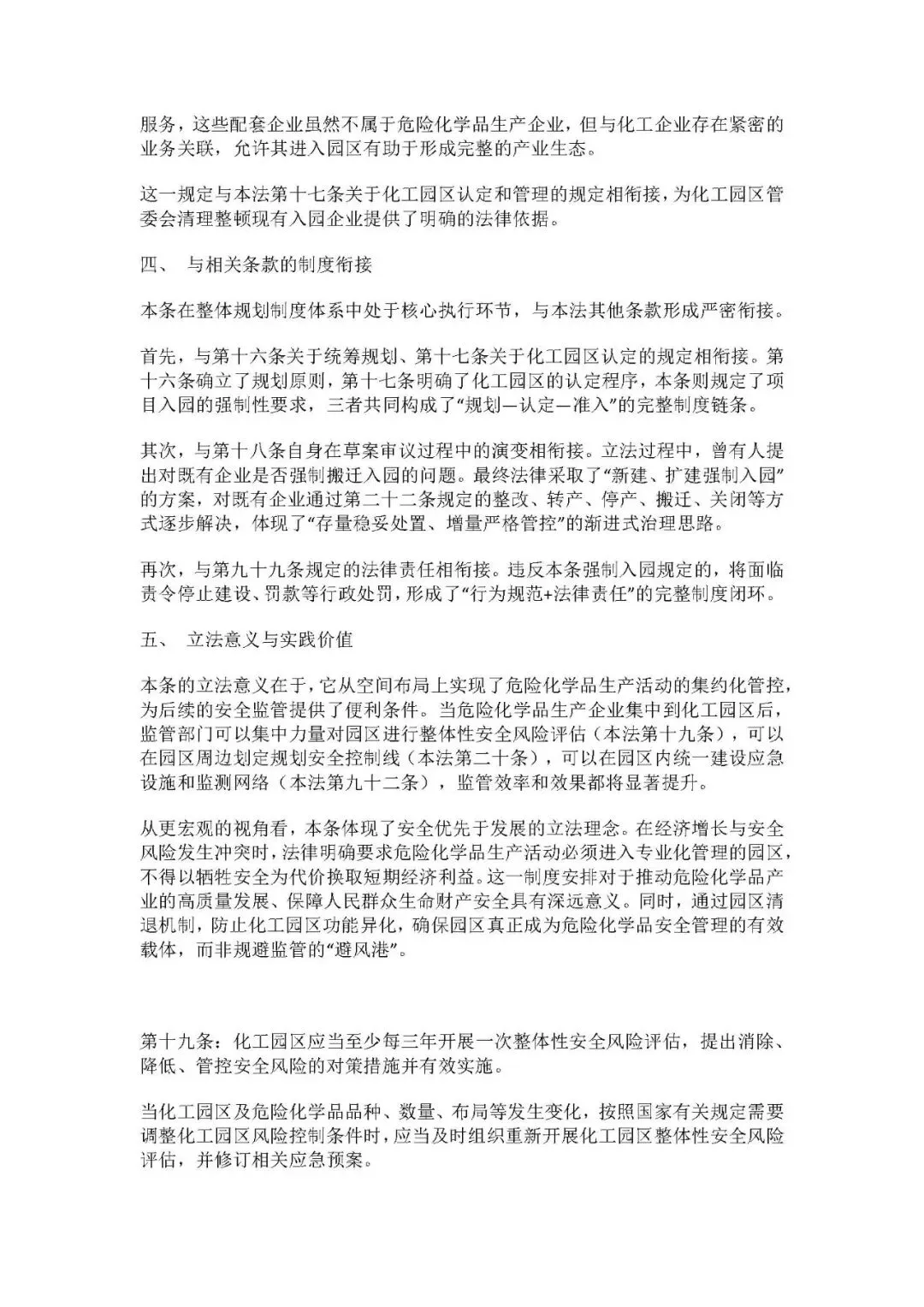 服务，这些配套企业虽然不属于危险化学品生产企业，但与化工企业存在紧密的业务关联，允许其进入园区有助于形成完整的产业生态。

这一规定与本法第十七条关于化工园区认定和管理的规定相衔接，为化工园区管委会清理整顿现有入园企业提供了明确的法律依据。

四、 与相关条款的制度衔接

本条在整体规划制度体系中处于核心执行环节，与本法其他条款形成严密衔接。

首先，与第十六条关于统筹规划、第十七条关于化工园区认定的规定相衔接。第十六条确立了规划原则，第十七条明确了化工园区的认定程序，本条则规定了项目入园的强制性要求，三者共同构成了“规划—认定—准入”的完整制度链条。

其次，与第十八条自身在草案审议过程中的演变相衔接。立法过程中，曾有人提出对既有企业是否强制搬迁入园的问题。最终法律采取了“新建、扩建强制入园”的方案，对既有企业通过第二十二条规定的整改、转产、停产、搬迁、关闭等方式逐步解决，体现了“存量稳妥处置、增量严格管控”的渐进式治理思路。

再次，与第九十九条规定的法律责任相衔接。违反本条强制入园规定的，将面临责令停止建设、罚款等行政处罚，形成了“行为规范+法律责任”的完整制度闭环。

五、 立法意义与实践价值

本条的立法意义在于，它从空间布局上实现了危险化学品生产活动的集约化管控，为后续的安全监管提供了便利条件。当危险化学品生产企业集中到化工园区后，监管部门可以集中力量对园区进行整体性安全风险评估（本法第十九条），可以在园区周边划定规划安全控制线（本法第二十条），可以在园区内统一建设应急设施和监测网络（本法第九十二条），监管效率和效果都将显著提升。

从更宏观的视角看，本条体现了安全优先于发展的立法理念。在经济增长与安全风险发生冲突时，法律明确要求危险化学品生产活动必须进入专业化管理的园区，不得以牺牲安全为代价换取短期经济利益。这一制度安排对于推动危险化学品产业的高质量发展、保障人民群众生命财产安全具有深远意义。同时，通过园区清退机制，防止化工园区功能异化，确保园区真正成为危险化学品安全管理的有效载体，而非规避监管的“避风港”。

第十九条：化工园区应当至少每三年开展一次整体性安全风险评估，提出消除、降低、管控安全风险的对策措施并有效实施。

当化工园区及危险化学品品种、数量、布局等发生变化，按照国家有关规定需要调整化工园区风险控制条件时，应当及时组织重新开展化工园区整体性安全风险评估，并修订相关应急预案。